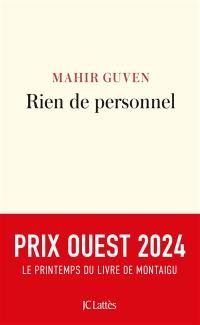 MAHIR GUVEN
Rien de personnel

PRIX OUEST 2024
LE PRINTEMPS DU LIVRE DE MONTAIGU

JC Lattès